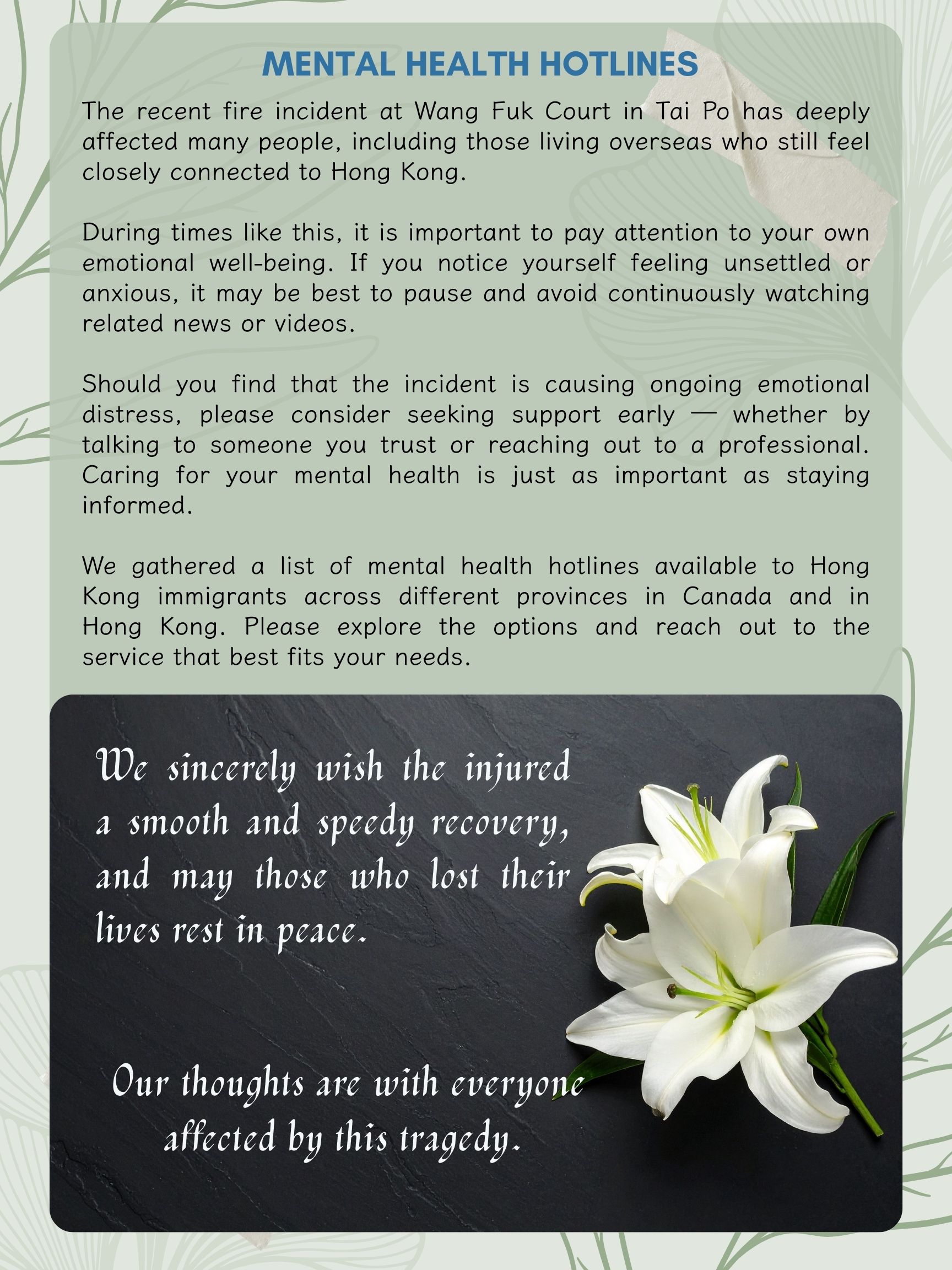 MENTAL HEALTH HOTLINES

The recent fire incident at Wang Fuk Court in Tai Po has deeply affected many people, including those living overseas who still feel closely connected to Hong Kong.

During times like this, it is important to pay attention to your own emotional well-being. If you notice yourself feeling unsettled or anxious, it may be best to pause and avoid continuously watching related news or videos.

Should you find that the incident is causing ongoing emotional distress, please consider seeking support early — whether by talking to someone you trust or reaching out to a professional. Caring for your mental health is just as important as staying informed.

We gathered a list of mental health hotlines available to Hong Kong immigrants across different provinces in Canada and in Hong Kong. Please explore the options and reach out to the service that best fits your needs.

We sincerely wish the injured a smooth and speedy recovery, and may those who lost their lives rest in peace.

Our thoughts are with everyone affected by this tragedy.